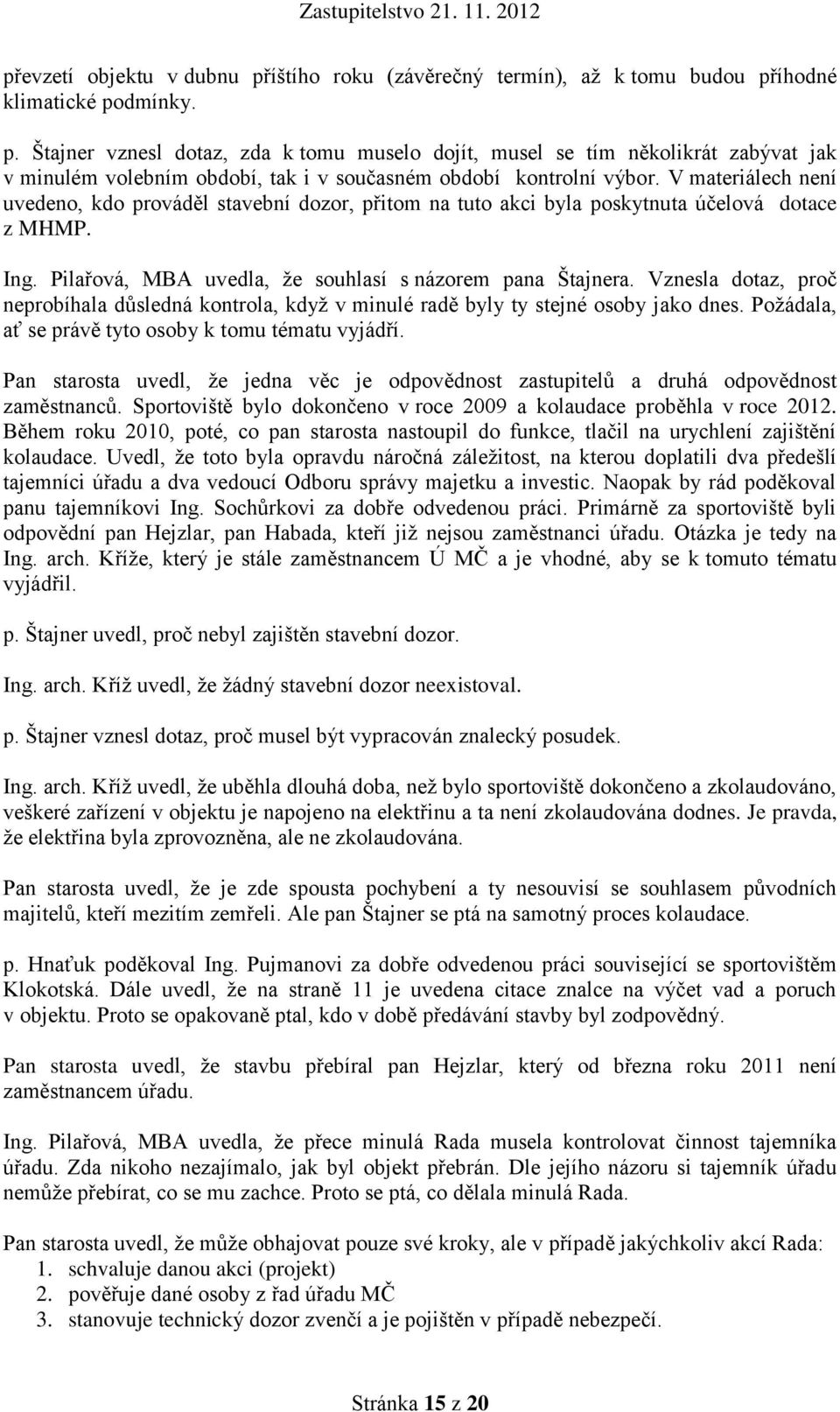 Zastupitelstvo 21. 11. 2012

převzetí objektu v dubnu příštího roku (závěrečný termín), až k tomu budou příhodné klimatické podmínky.

p. Štajner vznesl dotaz, zda k tomu muselo dojít, musel se tím několikrát zabývat jak v minulém volebním období, tak i v současném období kontrolní výbor. V materiálech není uvedeno, kdo prováděl stavební dozor, přitom na tuto akci byla poskytnuta účelová dotace z MHMP.

Ing. Pilařová, MBA uvedla, že souhlasí s názorem pana Štajnera. Vznesla dotaz, proč neprobíhala důsledná kontrola, když v minulé radě byly ty stejné osoby jako dnes. Požádala, ať se právě tyto osoby k tomu tématu vyjádří.

Pan starosta uvedl, že jedna věc je odpovědnost zastupitelů a druhá odpovědnost zaměstnanců. Sportoviště bylo dokončeno v roce 2009 a kolaudace proběhla v roce 2012. Během roku 2010, poté, co pan starosta nastoupil do funkce, tlačil na urychlení zajištění kolaudace. Uvedl, že toto byla opravdu náročná záležitost, na kterou doplatili dva předešlí tajemníci úřadu a dva vedoucí Odboru správy majetku a investic. Naopak by rád poděkoval panu tajemníkovi Ing. Sochůrkovi za dobře odvedenou práci. Primárně za sportoviště byli odpovědní pan Hejzlar, pan Habada, kteří již nejsou zaměstnanci úřadu. Otázka je tedy na Ing. arch. Kříže, který je stále zaměstnancem Ú MČ a je vhodné, aby se k tomuto tématu vyjádřil.

p. Štajner uvedl, proč nebyl zajištěn stavební dozor.

Ing. arch. Kříž uvedl, že žádný stavební dozor neexistoval.

p. Štajner vznesl dotaz, proč musel být vypracován znalecký posudek.

Ing. arch. Kříž uvedl, že uběhla dlouhá doba, než bylo sportoviště dokončeno a zkolaudováno, veškeré zařízení v objektu je napojeno na elektřinu a ta není zkolaudována dodnes. Je pravda, že elektřina byla zprovozněna, ale ne zkolaudována.

Pan starosta uvedl, že je zde spousta pochybení a ty nesouvisí se souhlasem původních majitelů, kteří mezitím zemřeli. Ale pan Štajner se ptá na samotný proces kolaudace.

p. Hnaťuk poděkoval Ing. Pujmanovi za dobře odvedenou práci související se sportovištěm Klokotská. Dále uvedl, že na straně 11 je uvedena citace znalce na výčet vad a poruch v objektu. Proto se opakovaně ptal, kdo v době předávání stavby byl zodpovědný.

Pan starosta uvedl, že stavbu přebíral pan Hejzlar, který od března roku 2011 není zaměstnancem úřadu.

Ing. Pilařová, MBA uvedla, že přece minulá Rada musela kontrolovat činnost tajemníka úřadu. Zda nikoho nezajímalo, jak byl objekt přebrán. Dle jejího názoru si tajemník úřadu nemůže přebírat, co se mu zachce. Proto se ptá, co dělala minulá Rada.

Pan starosta uvedl, že může obhajovat pouze své kroky, ale v případě jakýchkoliv akcí Rada:
1. schvaluje danou akci (projekt)
2. pověřuje dané osoby z řad úřadu MČ
3. stanovuje technický dozor zvenčí a je pojištěn v případě nebezpečí.

Stránka 15 z 20